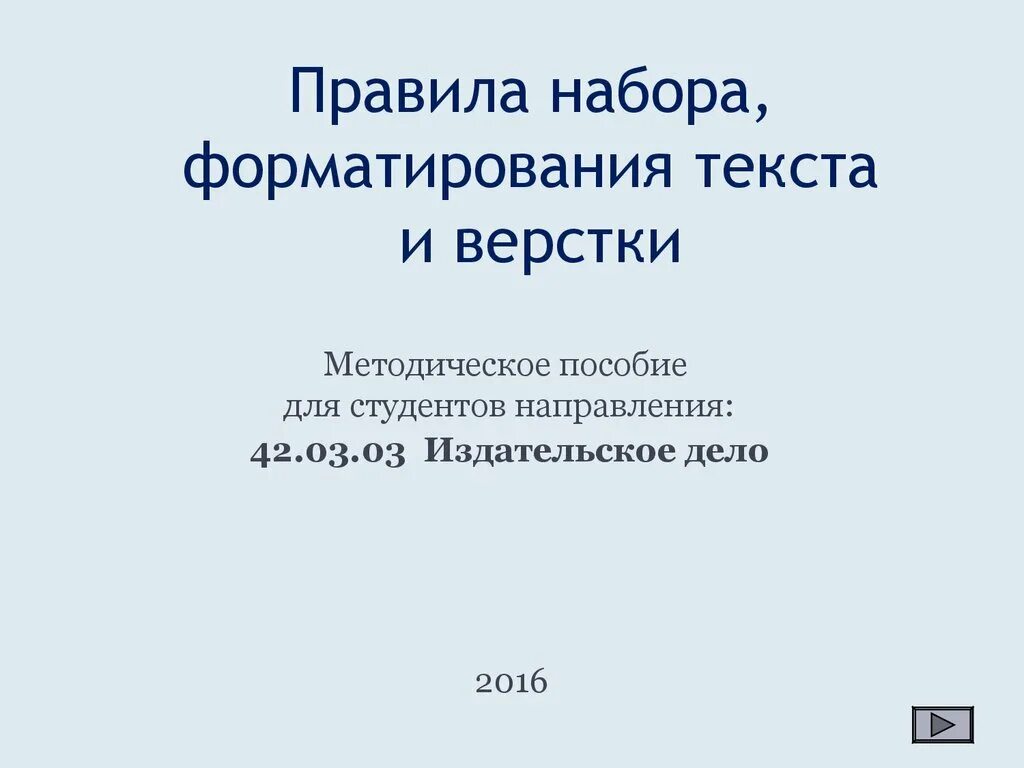 Правила набора, форматирования текста и верстки

Методическое пособие для студентов направления:
42.03.03 Издательское дело

2016